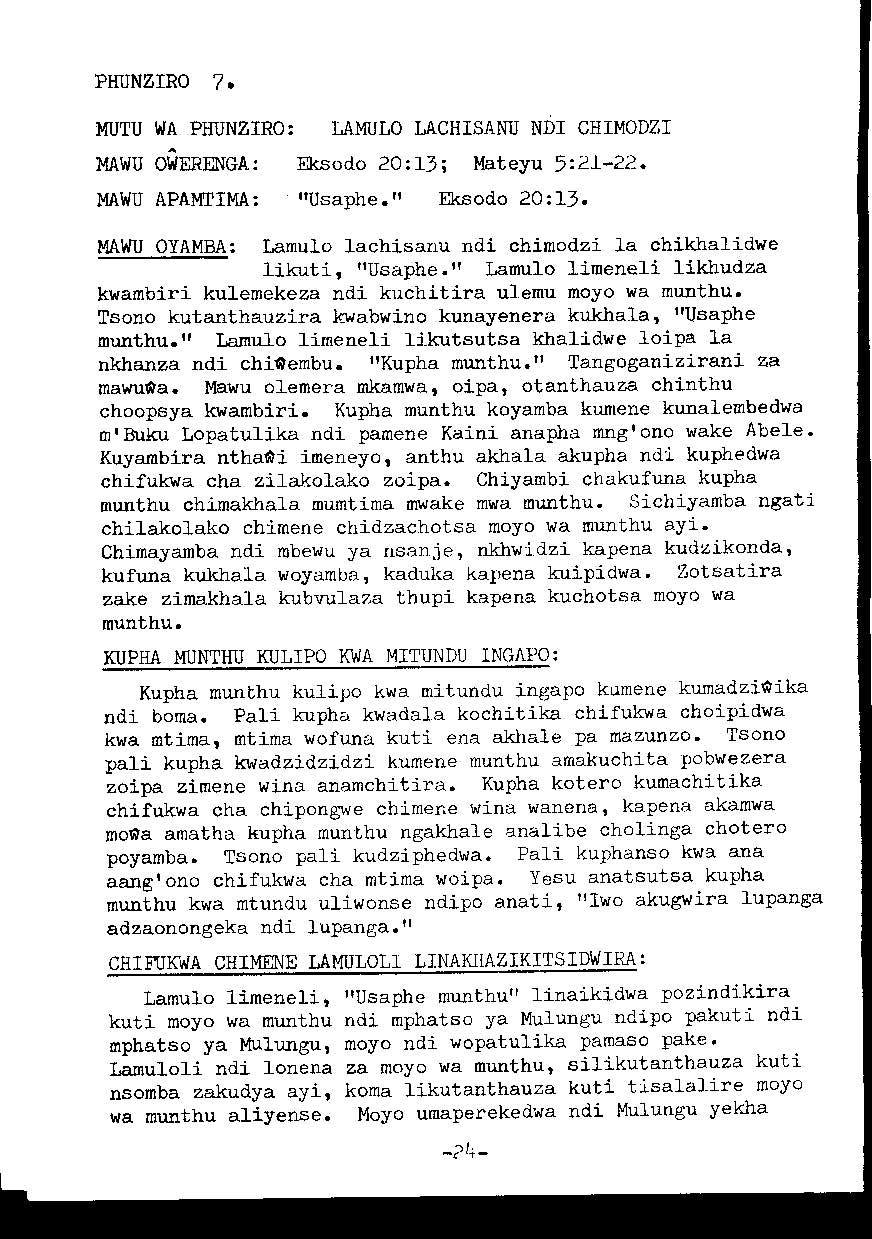 PHUNZIRO 7.

MUTU WA PHUNZIRO: LAMULO LACHISANU NDI CHIMODZI

MAWU OŴERENGA: Eksodo 20:13; Mateyu 5:21-22.

MAWU APAMTIMA: "Usaphe." Eksodo 20:13.

MAWU OYAMBA: Lamulo lachisanu ndi chimodzi la chikhalidwe likuti, "Usaphe." Lamulo limeneli likhudza kwambiri kulemekeza ndi kuchitira ulemu moyo wa munthu. Tsono kutanthauzira kwabwino kunayenera kukhala, "Usaphe munthu." Lamulo limeneli likutsutsa khalidwe loipa la nkhanza ndi chiŵembu. "Kupha munthu." Tangoganizirani za mawuŵa. Mawu olemera mkamwa, oipa, otanthauza chinthu choopsya kwambiri. Kupha munthu koyamba kumene kunalembedwa m'Buku Lopatulika ndi pamene Kaini anapha mng'ono wake Abele. Kuyambira nthaŵi imeneyo, anthu akhala akupha ndi kuphedwa chifukwa cha zilakolako zoipa. Chiyambi chakufuna kupha munthu chimakhala mumtima mwake mwa munthu. Sichiyamba ngati chilakolako chimene chidzachotsa moyo wa munthu ayi. Chimayamba ndi mbewu ya nsanje, nkhwidzi kapena kudzikonda, kufuna kukhala woyamba, kaduka kapena kuipidwa. Zotsatira zake zimakhala kubvulaza thupi kapena kuchotsa moyo wa munthu.

KUPHA MUNTHU KULIPO KWA MITUNDU INGAPO:

Kupha munthu kulipo kwa mitundu ingapo kumene kumadziŵika ndi boma. Pali kupha kwadala kochitika chifukwa choipidwa kwa mtima, mtima wofuna kuti ena akhale pa mazunzo. Tsono pali kupha kwadzidzidzi kumene munthu amakuchita pobwezera zoipa zimene wina anamchitira. Kupha kotero kumachitika chifukwa cha chipongwe chimene wina wanena, kapena akamwa moŵa amatha kupha munthu ngakhale analibe cholinga chotero poyamba. Tsono pali kudziphedwa. Pali kuphanso kwa ana aang'ono chifukwa cha mtima woipa. Yesu anatsutsa kupha munthu kwa mtundu uliwonse ndipo anati, "Iwo akugwira lupanga adzaonongeka ndi lupanga."

CHIFUKWA CHIMENE LAMULOLI LINAKHAZIKITSIDWIRA:

Lamulo limeneli, "Usaphe munthu" linaikidwa pozindikira kuti moyo wa munthu ndi mphatso ya Mulungu ndipo pakuti ndi mphatso ya Mulungu, moyo ndi wopatulika pamaso pake. Lamuloli ndi lonena za moyo wa munthu, silikutanthauza kuti nsomba zakudya ayi, koma likutanthauza kuti tisalalire moyo wa munthu aliyense. Moyo umaperekedwa ndi Mulungu yekha

-24-